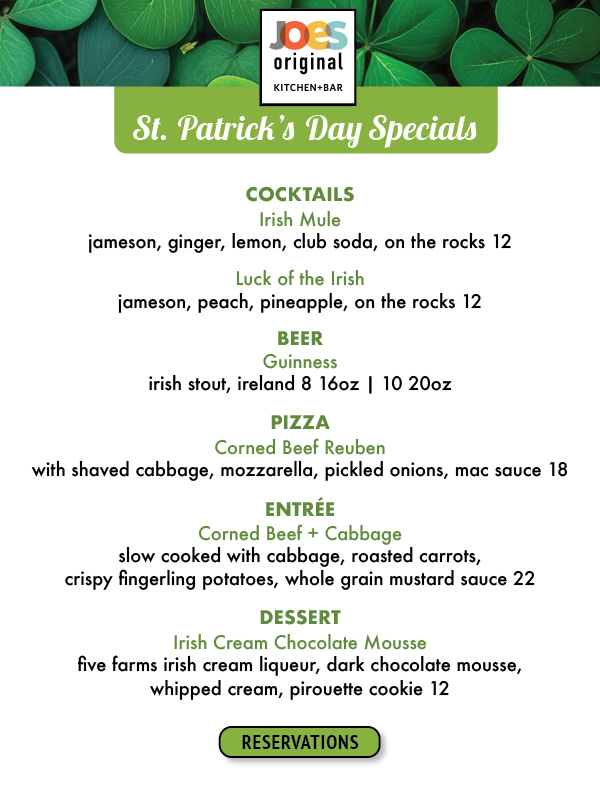 JOES
original
KITCHEN+BAR

St. Patrick's Day Specials

COCKTAILS
Irish Mule
jameson, ginger, lemon, club soda, on the rocks 12

Luck of the Irish
jameson, peach, pineapple, on the rocks 12

BEER
Guinness
irish stout, ireland 8 16oz | 10 20oz

PIZZA
Corned Beef Reuben
with shaved cabbage, mozzarella, pickled onions, mac sauce 18

ENTRÉE
Corned Beef + Cabbage
slow cooked with cabbage, roasted carrots, crispy fingerling potatoes, whole grain mustard sauce 22

DESSERT
Irish Cream Chocolate Mousse
five farms irish cream liqueur, dark chocolate mousse, whipped cream, pirouette cookie 12

RESERVATIONS